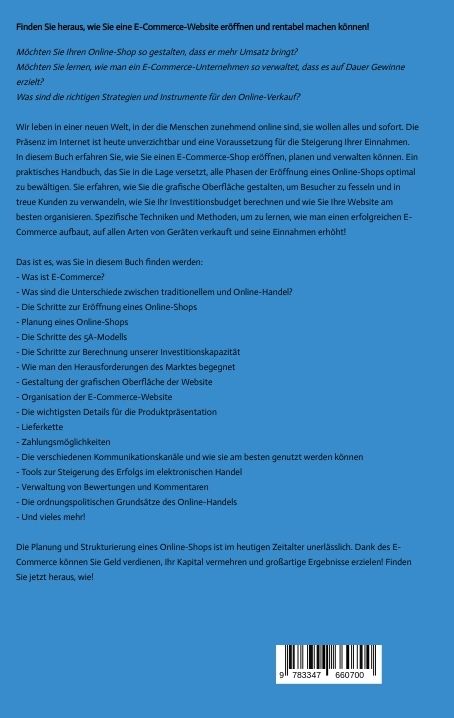 Finden Sie heraus, wie Sie eine E-Commerce-Website eröffnen und rentabel machen können!

Möchten Sie Ihren Online-Shop so gestalten, dass er mehr Umsatz bringt?
Möchten Sie lernen, wie man ein E-Commerce-Unternehmen so verwaltet, dass es auf Dauer Gewinne erzielt?
Was sind die richtigen Strategien und Instrumente für den Online-Verkauf?

Wir leben in einer neuen Welt, in der die Menschen zunehmend online sind, sie wollen alles und sofort. Die Präsenz im Internet ist heute unverzichtbar und eine Voraussetzung für die Steigerung Ihrer Einnahmen. In diesem Buch erfahren Sie, wie Sie einen E-Commerce-Shop eröffnen, planen und verwalten können. Ein praktisches Handbuch, das Sie in die Lage versetzt, alle Phasen der Eröffnung eines Online-Shops optimal zu bewältigen. Sie erfahren, wie Sie die grafische Oberfläche gestalten, um Besucher zu fesseln und in treue Kunden zu verwandeln, wie Sie Ihr Investitionsbudget berechnen und wie Sie Ihre Website am besten organisieren. Spezifische Techniken und Methoden, um zu lernen, wie man einen erfolgreichen E-Commerce aufbaut, auf allen Arten von Geräten verkauft und seine Einnahmen erhöht!

Das ist es, was Sie in diesem Buch finden werden:
- Was ist E-Commerce?
- Was sind die Unterschiede zwischen traditionellem und Online-Handel?
- Die Schritte zur Eröffnung eines Online-Shops
- Planung eines Online-Shops
- Die Schritte des 5A-Modells
- Die Schritte zur Berechnung unserer Investitionskapazität
- Wie man den Herausforderungen des Marktes begegnet
- Gestaltung der grafischen Oberfläche der Website
- Organisation der E-Commerce-Website
- Die wichtigsten Details für die Produktpräsentation
- Lieferkette
- Zahlungsmöglichkeiten
- Die verschiedenen Kommunikationskanäle und wie sie am besten genutzt werden können
- Tools zur Steigerung des Erfolgs im elektronischen Handel
- Verwaltung von Bewertungen und Kommentaren
- Die ordnungspolitischen Grundsätze des Online-Handels
- Und vieles mehr!

Die Planung und Strukturierung eines Online-Shops ist im heutigen Zeitalter unerlässlich. Dank des E-Commerce können Sie Geld verdienen, Ihr Kapital vermehren und großartige Ergebnisse erzielen! Finden Sie jetzt heraus, wie!

9 783347 660700